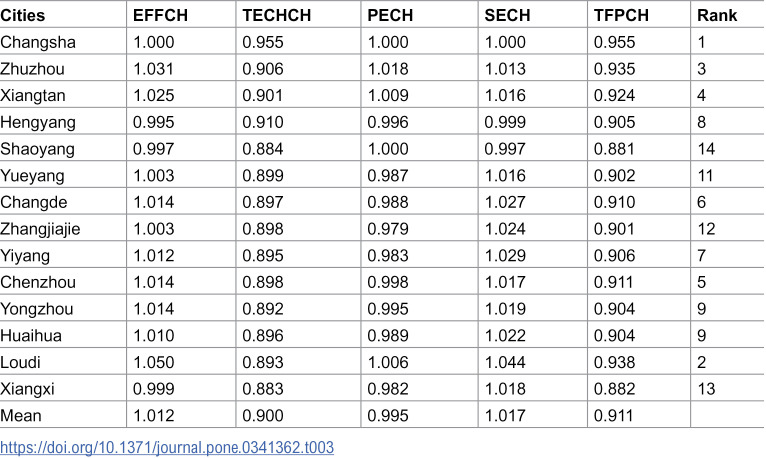 | Cities | EFFCH | TECHCH | PECH | SECH | TFPCH | Rank |
|---|---|---|---|---|---|---|
| Changsha | 1.000 | 0.955 | 1.000 | 1.000 | 0.955 | 1 |
| Zhuzhou | 1.031 | 0.906 | 1.018 | 1.013 | 0.935 | 3 |
| Xiangtan | 1.025 | 0.901 | 1.009 | 1.016 | 0.924 | 4 |
| Hengyang | 0.995 | 0.910 | 0.996 | 0.999 | 0.905 | 8 |
| Shaoyang | 0.997 | 0.884 | 1.000 | 0.997 | 0.881 | 14 |
| Yueyang | 1.003 | 0.899 | 0.987 | 1.016 | 0.902 | 11 |
| Changde | 1.014 | 0.897 | 0.988 | 1.027 | 0.910 | 6 |
| Zhangjiajie | 1.003 | 0.898 | 0.979 | 1.024 | 0.901 | 12 |
| Yiyang | 1.012 | 0.895 | 0.983 | 1.029 | 0.906 | 7 |
| Chenzhou | 1.014 | 0.898 | 0.998 | 1.017 | 0.911 | 5 |
| Yongzhou | 1.014 | 0.892 | 0.995 | 1.019 | 0.904 | 9 |
| Huaihua | 1.010 | 0.896 | 0.989 | 1.022 | 0.904 | 9 |
| Loudi | 1.050 | 0.893 | 1.006 | 1.044 | 0.938 | 2 |
| Xiangxi | 0.999 | 0.883 | 0.982 | 1.018 | 0.882 | 13 |
| Mean | 1.012 | 0.900 | 0.995 | 1.017 | 0.911 | |

https://doi.org/10.1371/journal.pone.0341362.t003